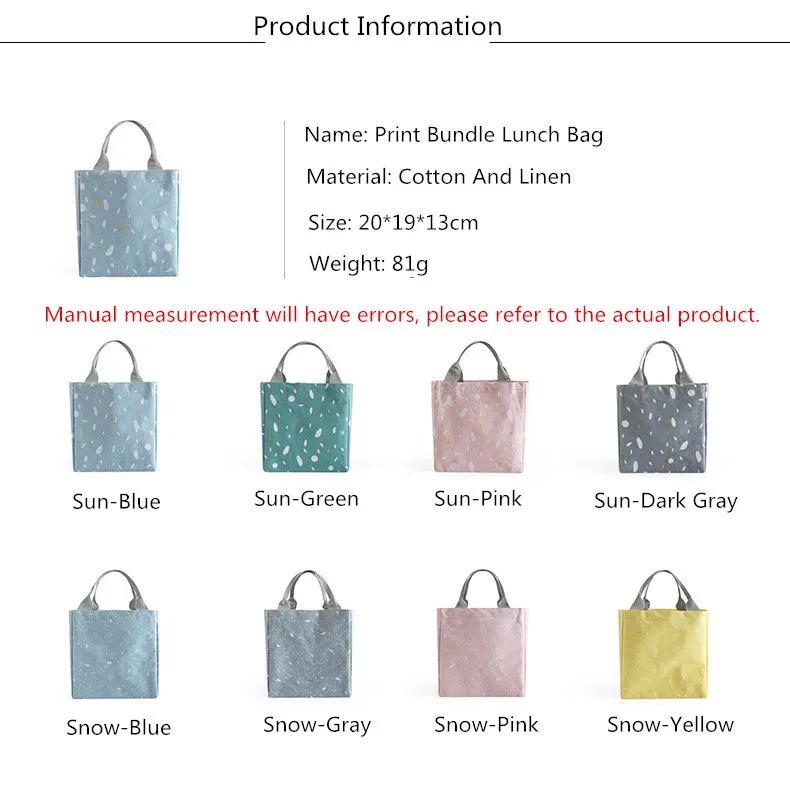 Product Information

Name: Print Bundle Lunch Bag
Material: Cotton And Linen
Size: 20*19*13cm
Weight: 81g

Manual measurement will have errors, please refer to the actual product.

Sun-Blue
Sun-Green
Sun-Pink
Sun-Dark Gray

Snow-Blue
Snow-Gray
Snow-Pink
Snow-Yellow